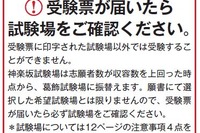 ! 受験票が届いたら
試験場をご確認ください。

受験票に印字された試験場以外では受験することができません。

神楽坂試験場は志願者数が収容数を上回った時点から、葛飾試験場に振替えます。願書にて選択した希望試験場とは限りませんので、受験票が届いたら必ず試験場をご確認ください。

＊試験場については12ページの注意事項４点を